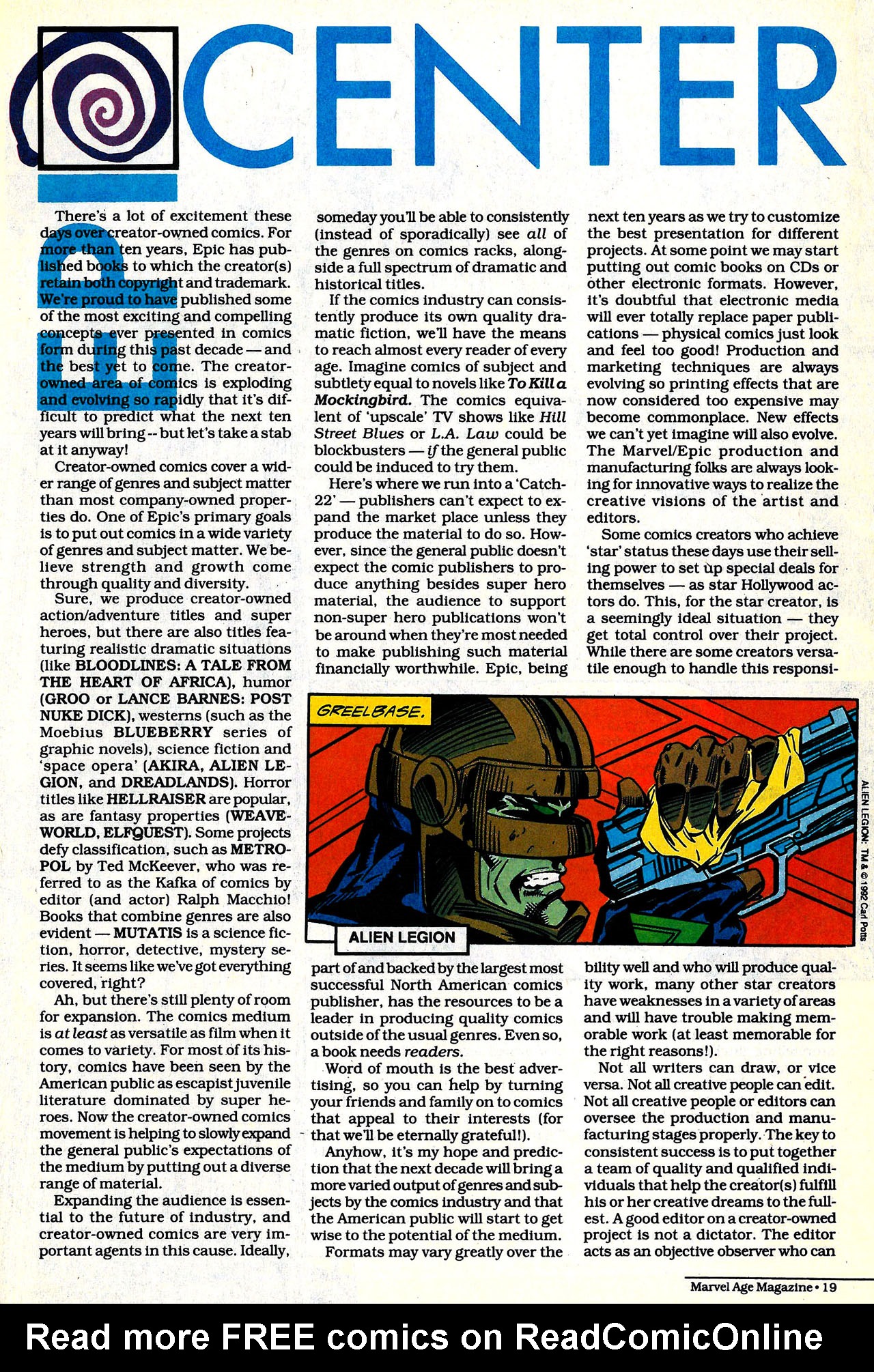 CENTER

There's a lot of excitement these days over creator-owned comics. For more than ten years, Epic has published books to which the creator(s) retain both copyright and trademark. We're proud to have published some of the most exciting and compelling concepts ever presented in comics form during this past decade — and the best yet to come. The creator-owned area of comics is exploding and evolving so rapidly that it's difficult to predict what the next ten years will bring -- but let's take a stab at it anyway!

Creator-owned comics cover a wider range of genres and subject matter than most company-owned properties do. One of Epic's primary goals is to put out comics in a wide variety of genres and subject matter. We believe strength and growth come through quality and diversity.

Sure, we produce creator-owned action/adventure titles and super heroes, but there are also titles featuring realistic dramatic situations (like BLOODLINES: A TALE FROM THE HEART OF AFRICA), humor (GROO or LANCE BARNES: POST NUKE DICK), westerns (such as the Moebius BLUEBERRY series of graphic novels), science fiction and 'space opera' (AKIRA, ALIEN LEGION, and DREADLANDS). Horror titles like HELLRAISER are popular, as are fantasy properties (WEAVEWORLD, ELFQUEST). Some projects defy classification, such as METROPOL by Ted McKeever, who was referred to as the Kafka of comics by editor (and actor) Ralph Macchio! Books that combine genres are also evident — MUTATIS is a science fiction, horror, detective, mystery series. It seems like we've got everything covered, right?

Ah, but there's still plenty of room for expansion. The comics medium is at least as versatile as film when it comes to variety. For most of its history, comics have been seen by the American public as escapist juvenile literature dominated by super heroes. Now the creator-owned comics movement is helping to slowly expand the general public's expectations of the medium by putting out a diverse range of material.

Expanding the audience is essential to the future of industry, and creator-owned comics are very important agents in this cause. Ideally, someday you'll be able to consistently (instead of sporadically) see all of the genres on comics racks, alongside a full spectrum of dramatic and historical titles.

If the comics industry can consistently produce its own quality dramatic fiction, we'll have the means to reach almost every reader of every age. Imagine comics of subject and subtlety equal to novels like To Kill a Mockingbird. The comics equivalent of 'upscale' TV shows like Hill Street Blues or L.A. Law could be blockbusters — if the general public could be induced to try them.

Here's where we run into a 'Catch-22' — publishers can't expect to expand the market place unless they produce the material to do so. However, since the general public doesn't expect the comic publishers to produce anything besides super hero material, the audience to support non-super hero publications won't be around when they're most needed to make publishing such material financially worthwhile. Epic, being part of and backed by the largest most successful North American comics publisher, has the resources to be a leader in producing quality comics outside of the usual genres. Even so, a book needs readers.

Word of mouth is the best advertising, so you can help by turning your friends and family on to comics that appeal to their interests (for that we'll be eternally grateful!).

Anyhow, it's my hope and prediction that the next decade will bring a more varied output of genres and subjects by the comics industry and that the American public will start to get wise to the potential of the medium.

Formats may vary greatly over the next ten years as we try to customize the best presentation for different projects. At some point we may start putting out comic books on CDs or other electronic formats. However, it's doubtful that electronic media will ever totally replace paper publications — physical comics just look and feel too good! Production and marketing techniques are always evolving so printing effects that are now considered too expensive may become commonplace. New effects we can't yet imagine will also evolve. The Marvel/Epic production and manufacturing folks are always looking for innovative ways to realize the creative visions of the artist and editors.

Some comics creators who achieve 'star' status these days use their selling power to set up special deals for themselves — as star Hollywood actors do. This, for the star creator, is a seemingly ideal situation — they get total control over their project. While there are some creators versatile enough to handle this responsibility well and who will produce quality work, many other star creators have weaknesses in a variety of areas and will have trouble making memorable work (at least memorable for the right reasons!).

Not all writers can draw, or vice versa. Not all creative people can edit. Not all creative people or editors can oversee the production and manufacturing stages properly. The key to consistent success is to put together a team of quality and qualified individuals that help the creator(s) fulfill his or her creative dreams to the fullest. A good editor on a creator-owned project is not a dictator. The editor acts as an objective observer who can

GREELBASE.

ALIEN LEGION

ALIEN LEGION: TM & © 1992 Carl Potts

Marvel Age Magazine • 19

Read more FREE comics on ReadComicOnline